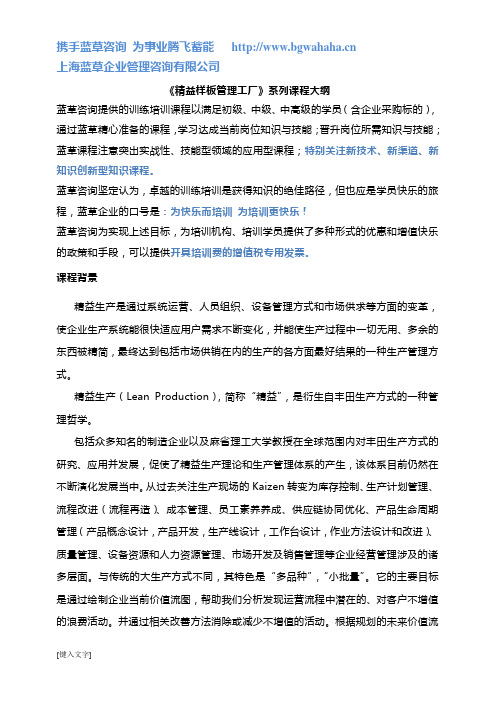 携手蓝草咨询 为事业腾飞蓄能 http://www.bgwahaha.cn
上海蓝草企业管理咨询有限公司

《精益样板管理工厂》系列课程大纲

蓝草咨询提供的训练培训课程以满足初级、中级、中高级的学员（含企业采购标的），通过蓝草精心准备的课程，学习达成当前岗位知识与技能；晋升岗位所需知识与技能；蓝草课程注意突出实战性、技能型领域的应用型课程；特别关注新技术、新渠道、新知识创新型知识课程。

蓝草咨询坚定认为，卓越的训练培训是获得知识的绝佳路径，但也应是学员快乐的旅程，蓝草企业的口号是：为快乐而培训 为培训更快乐！

蓝草咨询为实现上述目标，为培训机构、培训学员提供了多种形式的优惠和增值快乐的政策和手段，可以提供开具培训费的增值税专用发票。

课程背景

精益生产是通过系统运营、人员组织、设备管理方式和市场供求等方面的变革，使企业生产系统能很快适应用户需求不断变化，并能使生产过程中一切无用、多余的东西被精简，最终达到包括市场供销在内的生产的各方面最好结果的一种生产管理方式。

精益生产（Lean Production），简称“精益”，是衍生自丰田生产方式的一种管理哲学。

包括众多知名的制造企业以及麻省理工大学教授在全球范围内对丰田生产方式的研究、应用并发展，促使了精益生产理论和生产管理体系的产生，该体系目前仍然在不断演化发展当中。从过去关注生产现场的 Kaizen 转变为库存控制、生产计划管理、流程改进（流程再造）、成本管理、员工素养养成、供应链协同优化、产品生命周期管理（产品概念设计，产品开发，生产线设计，工作台设计，作业方法设计和改进）、质量管理、设备资源和人力资源管理、市场开发及销售管理等企业经营管理涉及的诸多层面。与传统的大生产方式不同，其特色是“多品种”，“小批量”。它的主要目标是通过绘制企业当前价值流图，帮助我们分析发现运营流程中潜在的、对客户不增值的浪费活动。并通过相关改善方法消除或减少不增值的活动。根据规划的未来价值流

[键入文字]